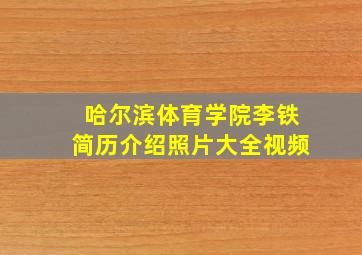 哈尔滨体育学院李铁
简历介绍照片大全视频